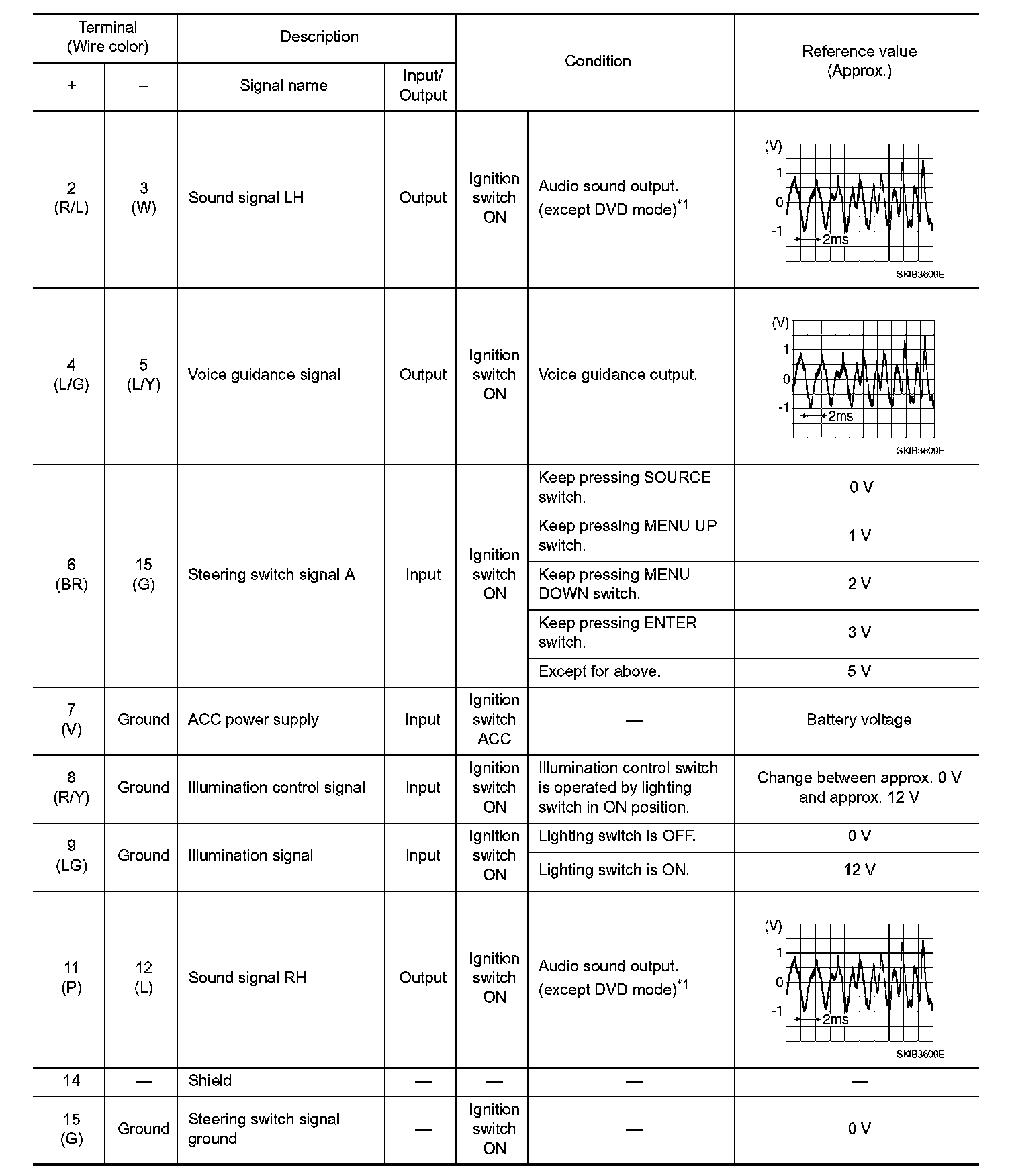 | Terminal (Wire color) + | Terminal (Wire color) – | Description Signal name | Description Input/ Output | Condition | Condition | Reference value (Approx.) |
|---|---|---|---|---|---|---|
| 2 (R/L) | 3 (W) | Sound signal LH | Output | Ignition switch ON | Audio sound output. (except DVD mode)$^{*1}$ | (V) 1 0 -1 2ms SKIB3609E |
| 4 (L/G) | 5 (L/Y) | Voice guidance signal | Output | Ignition switch ON | Voice guidance output. | (V) 1 0 -1 2ms SKIB3609E |
| 6 (BR) | 15 (G) | Steering switch signal A | Input | Ignition switch ON | Keep pressing SOURCE switch. | 0 V |
| | | | | | Keep pressing MENU UP switch. | 1 V |
| | | | | | Keep pressing MENU DOWN switch. | 2 V |
| | | | | | Keep pressing ENTER switch. | 3 V |
| | | | | | Except for above. | 5 V |
| 7 (V) | Ground | ACC power supply | Input | Ignition switch ACC | — | Battery voltage |
| 8 (R/Y) | Ground | Illumination control signal | Input | Ignition switch ON | Illumination control switch is operated by lighting switch in ON position. | Change between approx. 0 V and approx. 12 V |
| 9 (LG) | Ground | Illumination signal | Input | Ignition switch ON | Lighting switch is OFF. | 0 V |
| | | | | | Lighting switch is ON. | 12 V |
| 11 (P) | 12 (L) | Sound signal RH | Output | Ignition switch ON | Audio sound output. (except DVD mode)$^{*1}$ | (V) 1 0 -1 2ms SKIB3609E |
| 14 | — | Shield | — | — | — | — |
| 15 (G) | Ground | Steering switch signal ground | — | Ignition switch ON | — | 0 V |